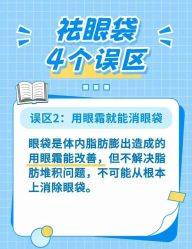 祛眼袋
4个误区

误区2：用眼霜就能消眼袋

眼袋是体内脂肪膨出造成的用眼霜能改善，但不解决脂肪堆积问题，不可能从根本上消除眼袋。